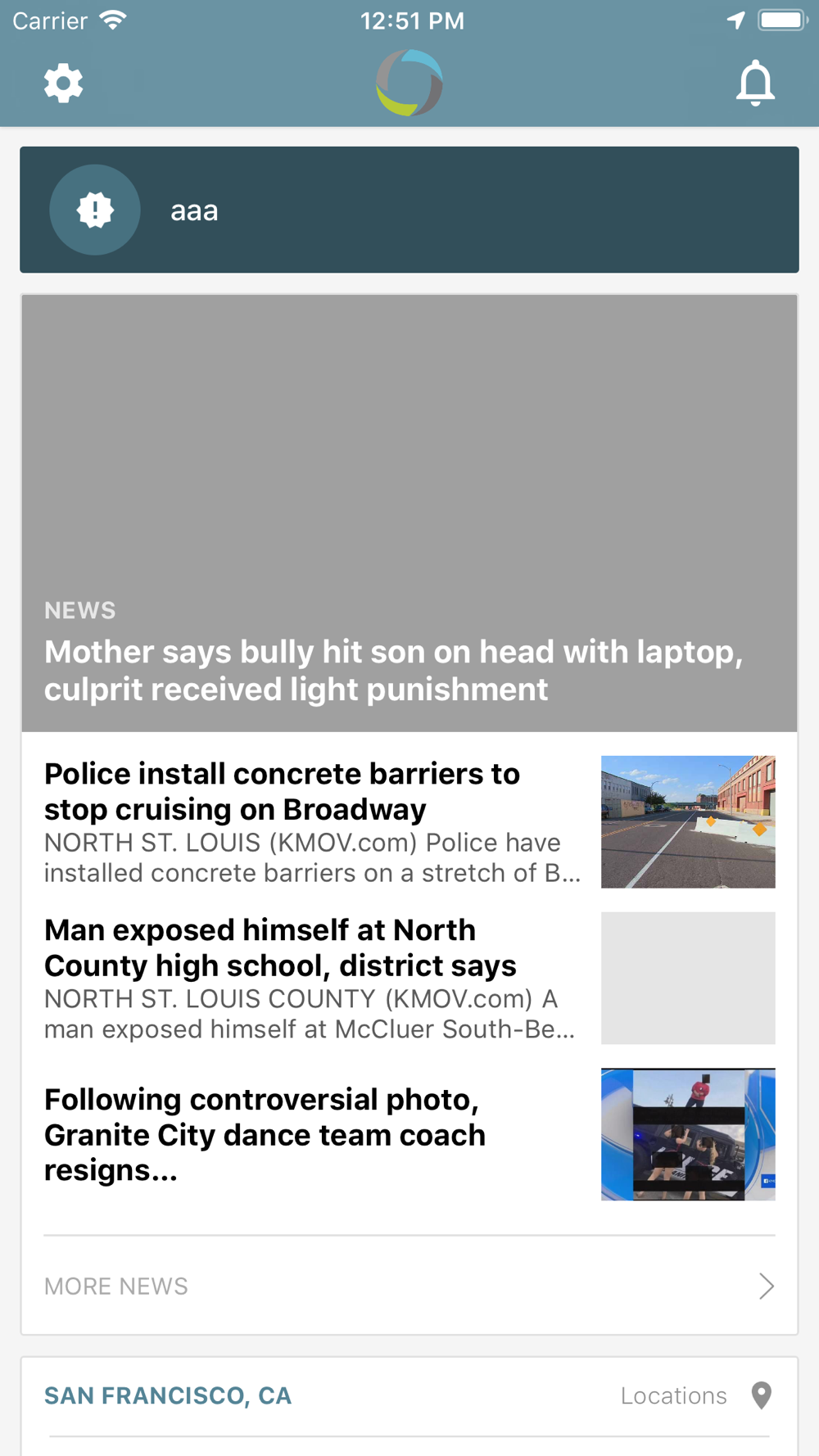 Carrier 12:51 PM

aaa

NEWS
Mother says bully hit son on head with laptop, culprit received light punishment

Police install concrete barriers to stop cruising on Broadway
NORTH ST. LOUIS (KMOV.com) Police have installed concrete barriers on a stretch of B...

Man exposed himself at North County high school, district says
NORTH ST. LOUIS COUNTY (KMOV.com) A man exposed himself at McCluer South-Be...

Following controversial photo, Granite City dance team coach resigns...

MORE NEWS

SAN FRANCISCO, CA Locations